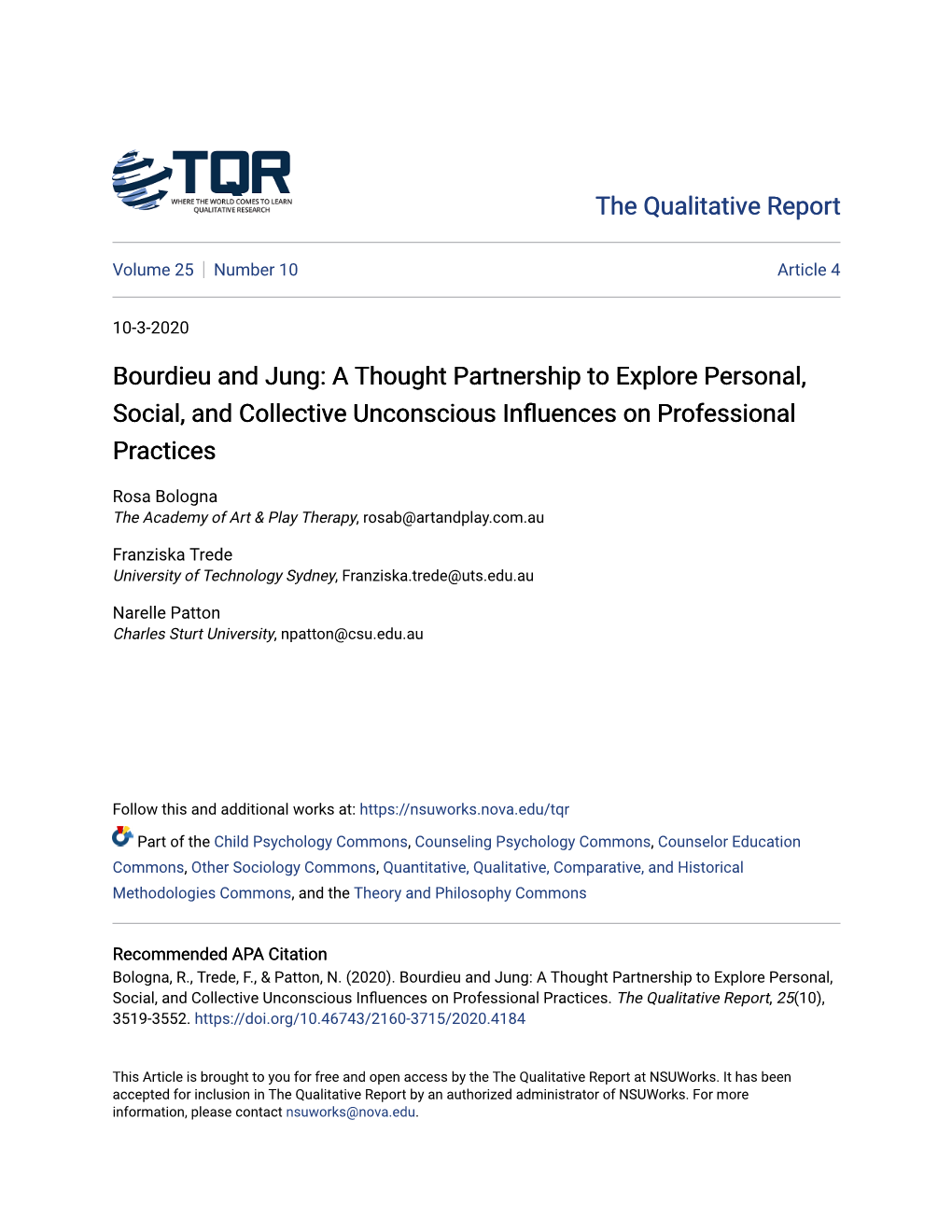 TQR
WHERE THE WORLD COMES TO LEARN QUALITATIVE RESEARCH

The Qualitative Report

Volume 25 | Number 10

Article 4

10-3-2020

Bourdieu and Jung: A Thought Partnership to Explore Personal, Social, and Collective Unconscious Influences on Professional Practices

Rosa Bologna
The Academy of Art & Play Therapy, rosab@artandplay.com.au

Franziska Trede
University of Technology Sydney, Franziska.trede@uts.edu.au

Narelle Patton
Charles Sturt University, npatton@csu.edu.au

Follow this and additional works at: https://nsuworks.nova.edu/tqr

Part of the Child Psychology Commons, Counseling Psychology Commons, Counselor Education Commons, Other Sociology Commons, Quantitative, Qualitative, Comparative, and Historical Methodologies Commons, and the Theory and Philosophy Commons

Recommended APA Citation
Bologna, R., Trede, F., & Patton, N. (2020). Bourdieu and Jung: A Thought Partnership to Explore Personal, Social, and Collective Unconscious Influences on Professional Practices. The Qualitative Report, 25(10), 3519-3552. https://doi.org/10.46743/2160-3715/2020.4184

This Article is brought to you for free and open access by the The Qualitative Report at NSUWorks. It has been accepted for inclusion in The Qualitative Report by an authorized administrator of NSUWorks. For more information, please contact nsuworks@nova.edu.